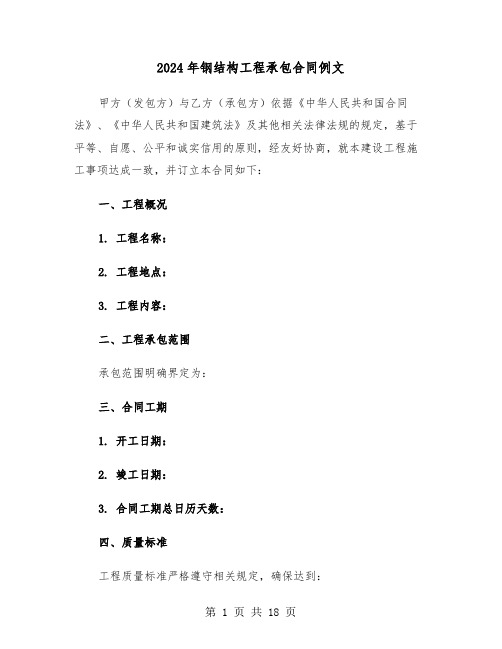 2024年钢结构工程承包合同例文

甲方（发包方）与乙方（承包方）依据《中华人民共和国合同法》、《中华人民共和国建筑法》及其他相关法律法规的规定，基于平等、自愿、公平和诚实信用的原则，经友好协商，就本建设工程施工事项达成一致，并订立本合同如下：

一、工程概况

1. 工程名称：

2. 工程地点：

3. 工程内容：

二、工程承包范围

承包范围明确界定为：

三、合同工期

1. 开工日期：

2. 竣工日期：

3. 合同工期总日历天数：

四、质量标准

工程质量标准严格遵守相关规定，确保达到：

第 1 页 共 18 页